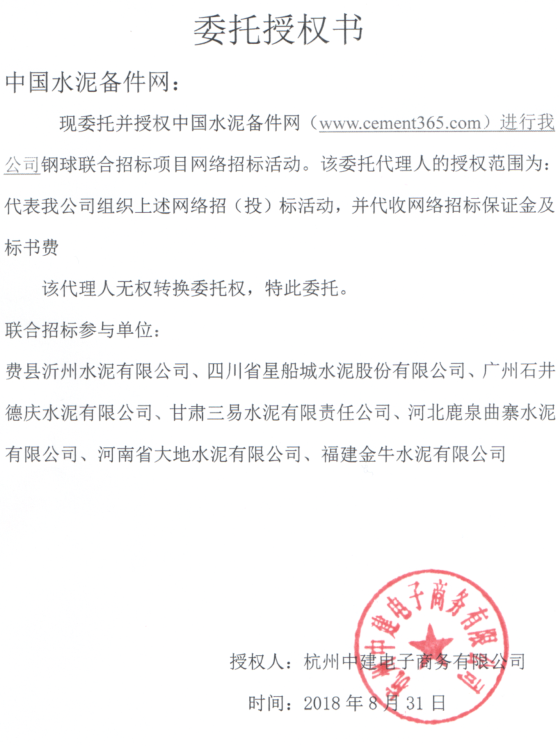 委托授权书

中国水泥备件网：

现委托并授权中国水泥备件网（www.cement365.com）进行我公司钢球联合招标项目网络招标活动。该委托代理人的授权范围为：代表我公司组织上述网络招（投）标活动，并代收网络招标保证金及标书费

该代理人无权转换委托权，特此委托。

联合招标参与单位：

费县沂州水泥有限公司、四川省星船城水泥股份有限公司、广州石井德庆水泥有限公司、甘肃三易水泥有限责任公司、河北鹿泉曲寨水泥有限公司、河南省大地水泥有限公司、福建金牛水泥有限公司

杭州中建电子商务有限公司

授权人：杭州中建电子商务有限公司

时间：2018 年 8 月 31 日